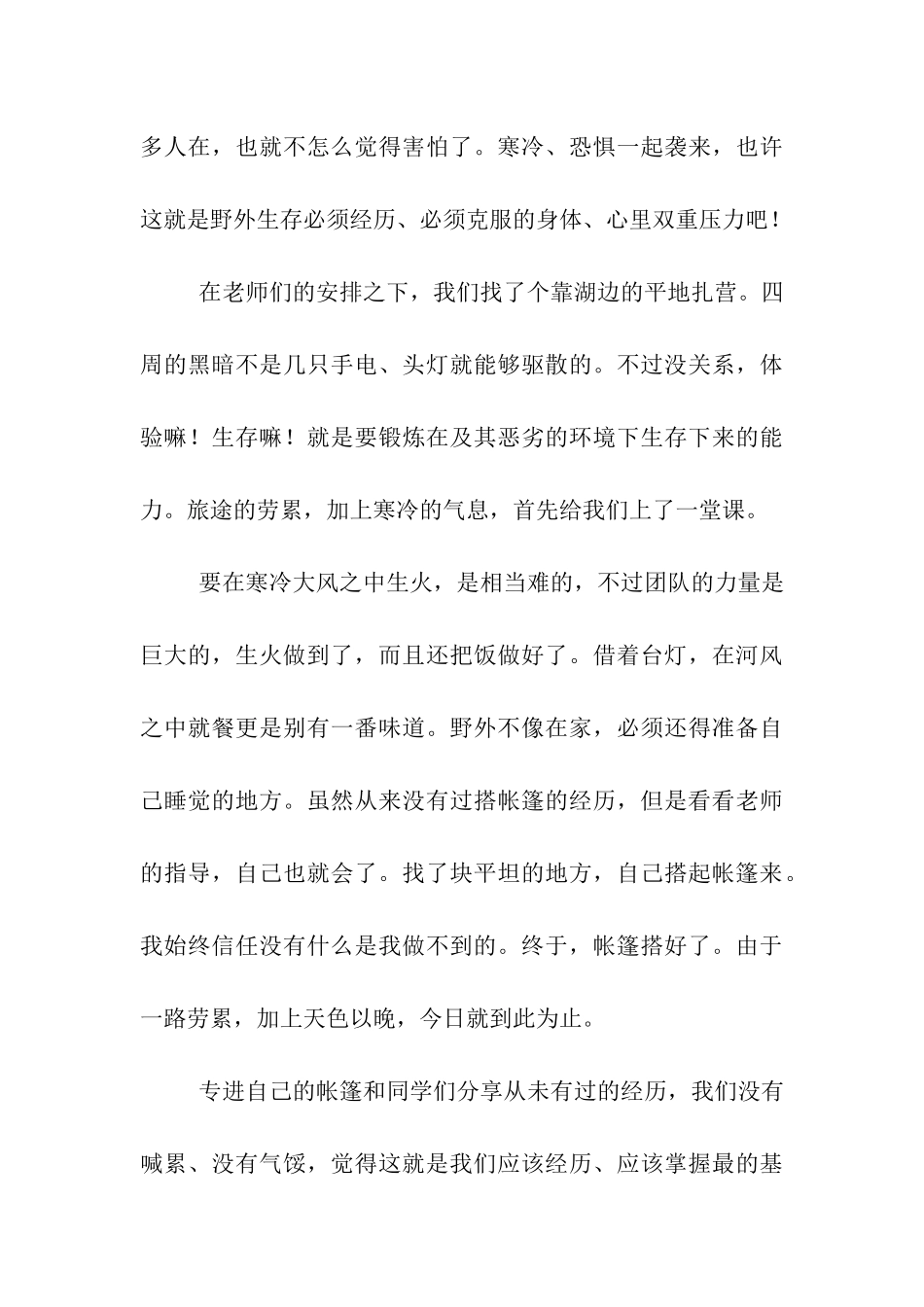 多人在，也就不怎么觉得害怕了。寒冷、恐惧一起袭来，也许这就是野外生存必须经历、必须克服的身体、心里双重压力吧！

在老师们的安排之下，我们找了个靠湖边的平地扎营。四周的黑暗不是几只手电、头灯就能够驱散的。不过没关系，体验嘛！生存嘛！就是要锻炼在及其恶劣的环境下生存下来的能力。旅途的劳累，加上寒冷的气息，首先给我们上了一堂课。

要在寒冷大风之中生火，是相当难的，不过团队的力量是巨大的，生火做到了，而且还把饭做好了。借着台灯，在河风之中就餐更是别有一番味道。野外不像在家，必须还得准备自己睡觉的地方。虽然从来没有过搭帐篷的经历，但是看看老师的指导，自己也就会了。找了块平坦的地方，自己搭起帐篷来。我始终信任没有什么是我做不到的。终于，帐篷搭好了。由于一路劳累，加上天色以晚，今日就到此为止。

专进自己的帐篷和同学们分享从未有过的经历，我们没有喊累、没有气馁，觉得这就是我们应该经历、应该掌握最的基